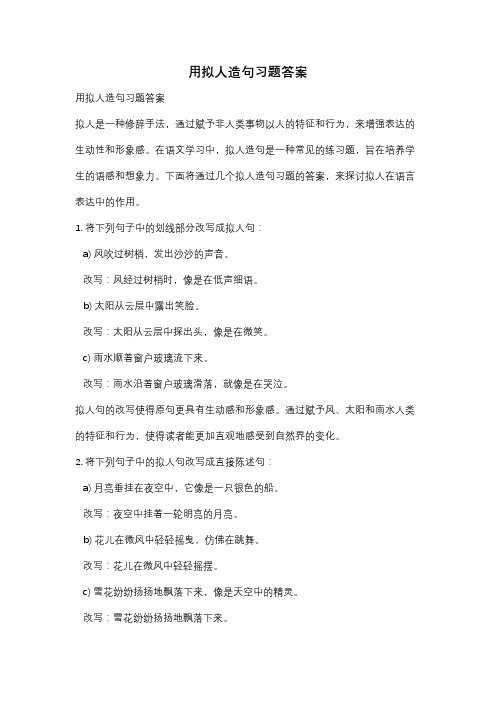 用拟人造句习题答案

用拟人造句习题答案

拟人是一种修辞手法，通过赋予非人类事物以人的特征和行为，来增强表达的生动性和形象感。在语文学习中，拟人造句是一种常见的练习题，旨在培养学生的语感和想象力。下面将通过几个拟人造句习题的答案，来探讨拟人在语言表达中的作用。

1. 将下列句子中的划线部分改写成拟人句：

a) 风吹过树梢，发出沙沙的声音。

改写：风经过树梢时，像是在低声细语。

b) 太阳从云层中露出笑脸。

改写：太阳从云层中探出头，像是在微笑。

c) 雨水顺着窗户玻璃流下来。

改写：雨水沿着窗户玻璃滑落，就像是在哭泣。

拟人句的改写使得原句更具有生动感和形象感。通过赋予风、太阳和雨水人类的特征和行为，使得读者能更加直观地感受到自然界的变化。

2. 将下列句子中的拟人句改写成直接陈述句：

a) 月亮垂挂在夜空中，它像是一只银色的船。

改写：夜空中挂着一轮明亮的月亮。

b) 花儿在微风中轻轻摇曳，仿佛在跳舞。

改写：花儿在微风中轻轻摇摆。

c) 雪花纷纷扬扬地飘落下来，像是天空中的精灵。

改写：雪花纷纷扬扬地飘落下来。